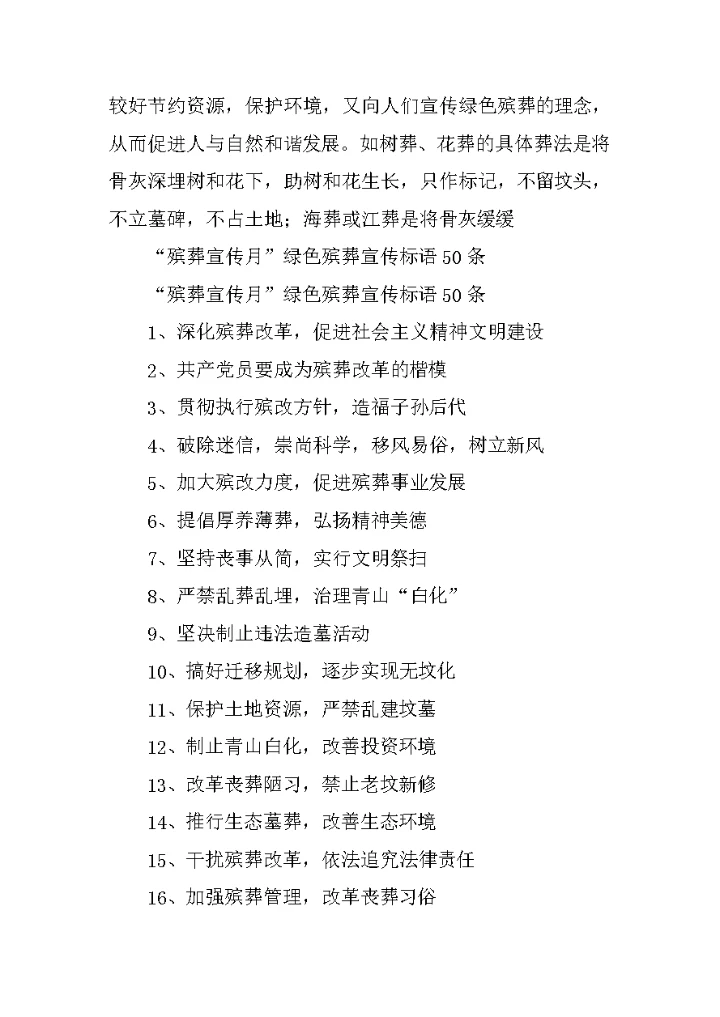 较好节约资源，保护环境，又向人们宣传绿色殡葬的理念，从而促进人与自然和谐发展。如树葬、花葬的具体葬法是将骨灰深埋树和花下，助树和花生长，只作标记，不留坟头，不立墓碑，不占土地；海葬或江葬是将骨灰缓缓

“殡葬宣传月”绿色殡葬宣传标语 50 条

“殡葬宣传月”绿色殡葬宣传标语 50 条

1、深化殡葬改革，促进社会主义精神文明建设

2、共产党员要成为殡葬改革的楷模

3、贯彻执行殡改方针，造福子孙后代

4、破除迷信，崇尚科学，移风易俗，树立新风

5、加大殡改力度，促进殡葬事业发展

6、提倡厚养薄葬，弘扬精神美德

7、坚持丧事从简，实行文明祭扫

8、严禁乱葬乱埋，治理青山“白化”

9、坚决制止违法造墓活动

10、搞好迁移规划，逐步实现无坟化

11、保护土地资源，严禁乱建坟墓

12、制止青山白化，改善投资环境

13、改革丧葬陋习，禁止老坟新修

14、推行生态墓葬，改善生态环境

15、干扰殡葬改革，依法追究法律责任

16、加强殡葬管理，改革丧葬习俗